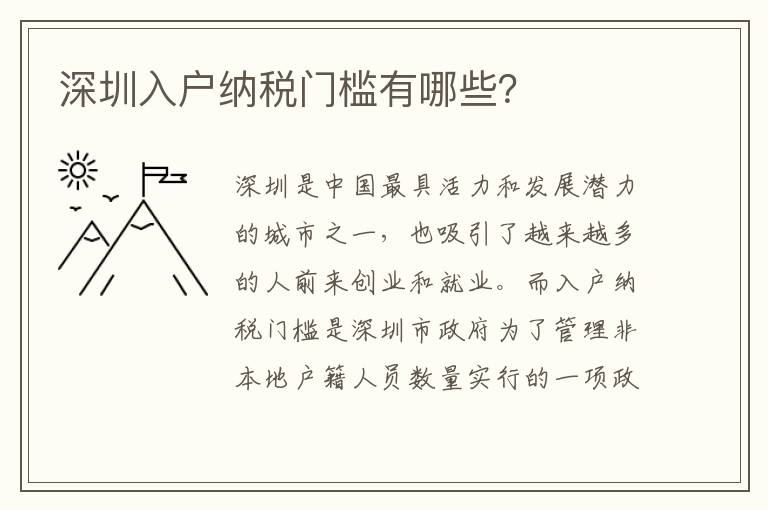 深圳入户纳税门槛有哪些?

深圳是中国最具活力和发展潜力的城市之一，也吸引了越来越多的人前来创业和就业。而入户纳税门槛是深圳市政府为了管理非本地户籍人员数量实行的一项政